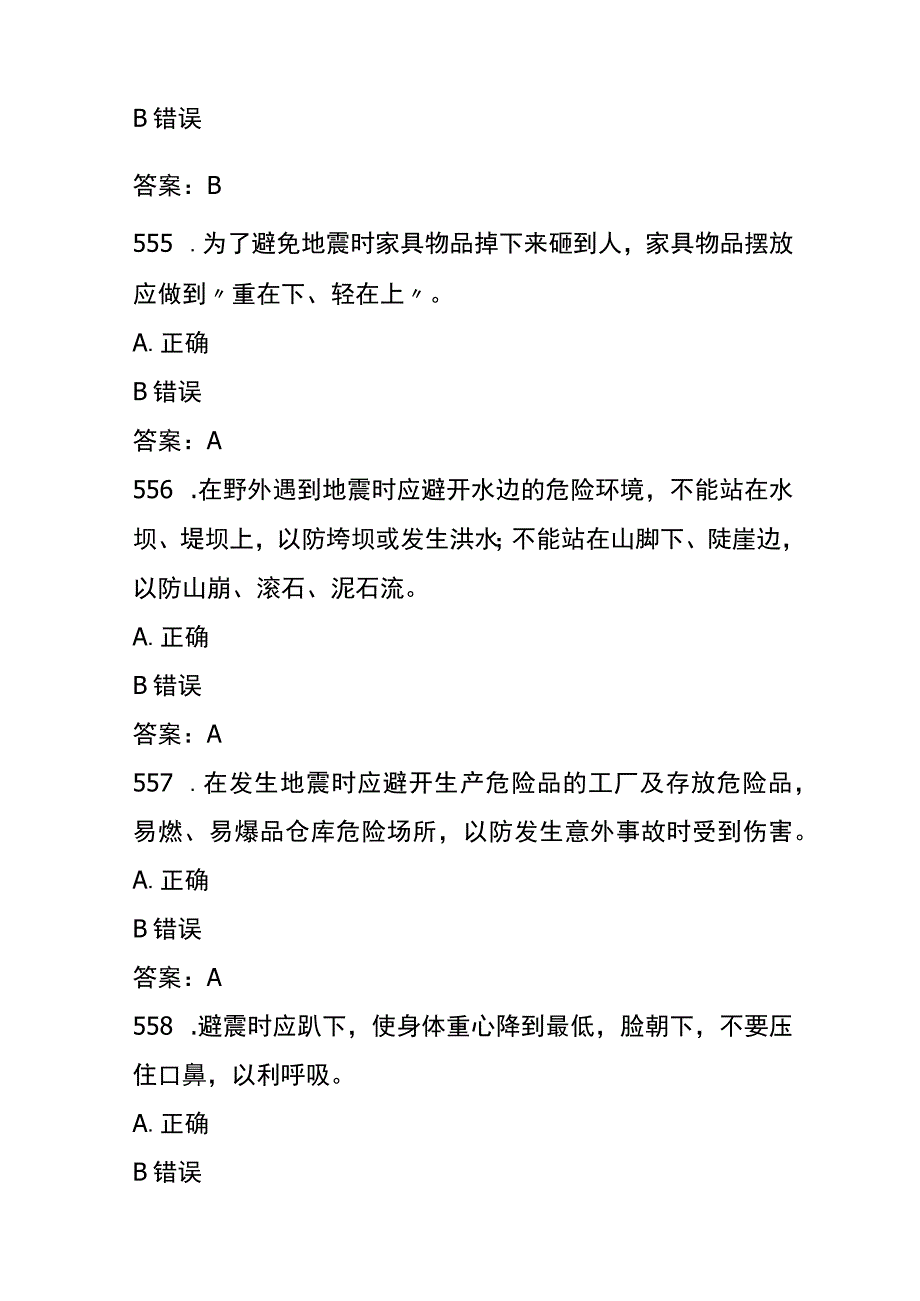 B 错误

答案：B

555 .为了避免地震时家具物品掉下来砸到人，家具物品摆放应做到〃重在下、轻在上〃。

A. 正确

B 错误

答案：A

556 .在野外遇到地震时应避开水边的危险环境，不能站在水坝、堤坝上，以防垮坝或发生洪水;不能站在山脚下、陡崖边，以防山崩、滚石、泥石流。

A. 正确

B 错误

答案：A

557 .在发生地震时应避开生产危险品的工厂及存放危险品，易燃、易爆品仓库危险场所，以防发生意外事故时受到伤害。

A. 正确

B 错误

答案：A

558 .避震时应趴下，使身体重心降到最低，脸朝下，不要压住口鼻，以利呼吸。

A. 正确

B 错误